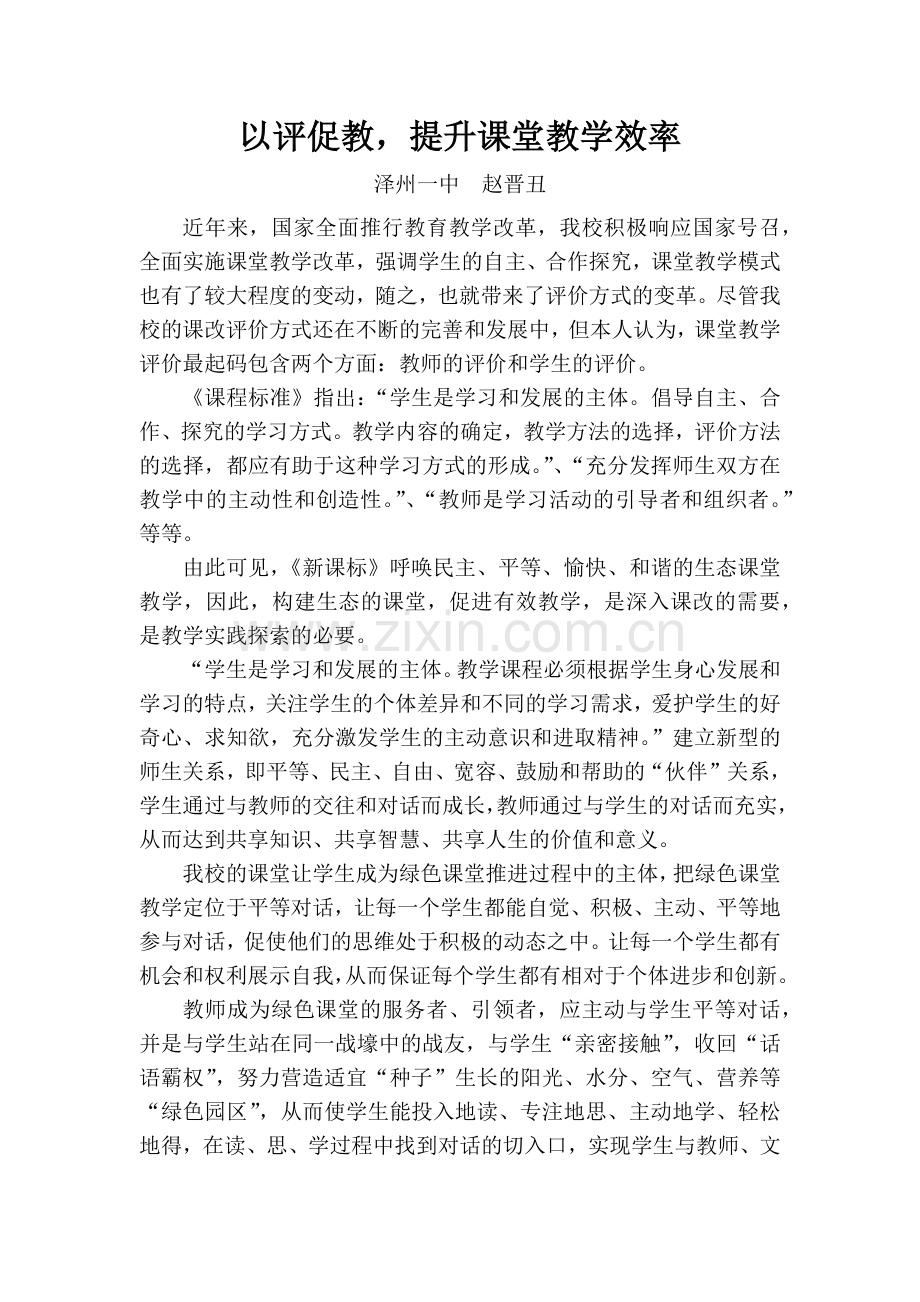 以评促教，提升课堂教学效率

泽州一中　赵晋丑

近年来，国家全面推行教育教学改革，我校积极响应国家号召，全面实施课堂教学改革，强调学生的自主、合作探究，课堂教学模式也有了较大程度的变动，随之，也就带来了评价方式的变革。尽管我校的课改评价方式还在不断的完善和发展中，但本人认为，课堂教学评价最起码包含两个方面：教师的评价和学生的评价。

《课程标准》指出：“学生是学习和发展的主体。倡导自主、合作、探究的学习方式。教学内容的确定，教学方法的选择，评价方法的选择，都应有助于这种学习方式的形成。”、“充分发挥师生双方在教学中的主动性和创造性。”、“教师是学习活动的引导者和组织者。”等等。

由此可见，《新课标》呼唤民主、平等、愉快、和谐的生态课堂教学，因此，构建生态的课堂，促进有效教学，是深入课改的需要，是教学实践探索的必要。

“学生是学习和发展的主体。教学课程必须根据学生身心发展和学习的特点，关注学生的个体差异和不同的学习需求，爱护学生的好奇心、求知欲，充分激发学生的主动意识和进取精神。”建立新型的师生关系，即平等、民主、自由、宽容、鼓励和帮助的“伙伴”关系，学生通过与教师的交往和对话而成长，教师通过与学生的对话而充实，从而达到共享知识、共享智慧、共享人生的价值和意义。

我校的课堂让学生成为绿色课堂推进过程中的主体，把绿色课堂教学定位于平等对话，让每一个学生都能自觉、积极、主动、平等地参与对话，促使他们的思维处于积极的动态之中。让每一个学生都有机会和权利展示自我，从而保证每个学生都有相对于个体进步和创新。

教师成为绿色课堂的服务者、引领者，应主动与学生平等对话，并是与学生站在同一战壕中的战友，与学生“亲密接触”，收回“话语霸权”，努力营造适宜“种子”生长的阳光、水分、空气、营养等“绿色园区”，从而使学生能投入地读、专注地思、主动地学、轻松地得，在读、思、学过程中找到对话的切入口，实现学生与教师、文

www.zixin.com.cn